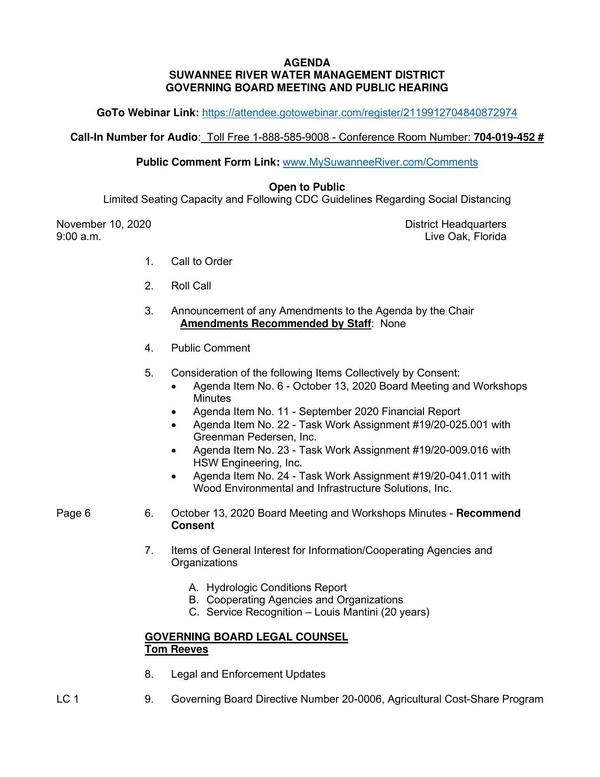 AGENDA
SUWANNEE RIVER WATER MANAGEMENT DISTRICT
GOVERNING BOARD MEETING AND PUBLIC HEARING

GoTo Webinar Link: https://attendee.gotowebinar.com/register/2119912704840872974

Call-In Number for Audio: Toll Free 1-888-585-9008 - Conference Room Number: 704-019-452 #

Public Comment Form Link: www.MySuwanneeRiver.com/Comments

Open to Public
Limited Seating Capacity and Following CDC Guidelines Regarding Social Distancing

November 10, 2020
9:00 a.m.

District Headquarters
Live Oak, Florida

1. Call to Order

2. Roll Call

3. Announcement of any Amendments to the Agenda by the Chair
Amendments Recommended by Staff: None

4. Public Comment

5. Consideration of the following Items Collectively by Consent:
• Agenda Item No. 6 - October 13, 2020 Board Meeting and Workshops Minutes
• Agenda Item No. 11 - September 2020 Financial Report
• Agenda Item No. 22 - Task Work Assignment #19/20-025.001 with Greenman Pedersen, Inc.
• Agenda Item No. 23 - Task Work Assignment #19/20-009.016 with HSW Engineering, Inc.
• Agenda Item No. 24 - Task Work Assignment #19/20-041.011 with Wood Environmental and Infrastructure Solutions, Inc.

Page 6 6. October 13, 2020 Board Meeting and Workshops Minutes - Recommend Consent

7. Items of General Interest for Information/Cooperating Agencies and Organizations

A. Hydrologic Conditions Report
B. Cooperating Agencies and Organizations
C. Service Recognition – Louis Mantini (20 years)

GOVERNING BOARD LEGAL COUNSEL
Tom Reeves

8. Legal and Enforcement Updates

LC 1 9. Governing Board Directive Number 20-0006, Agricultural Cost-Share Program